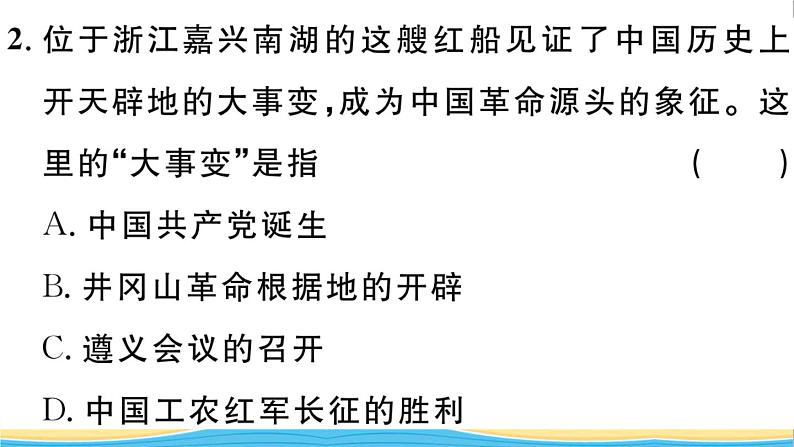 2. 位于浙江嘉兴南湖的这艘红船见证了中国历史上开天辟地的大事变，成为中国革命源头的象征。这里的“大事变”是指　　　　　　　　（　　）

A. 中国共产党诞生

B. 井冈山革命根据地的开辟

C. 遵义会议的召开

D. 中国工农红军长征的胜利